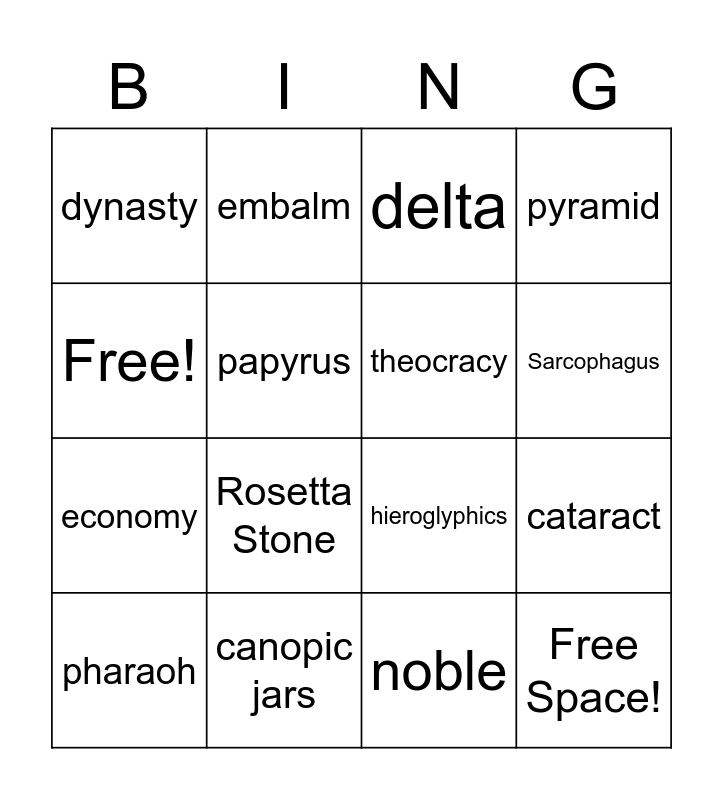 | B | I | N | G |
|---|---|---|---|
| dynasty | embalm | delta | pyramid |
| Free! | papyrus | theocracy | Sarcophagus |
| economy | Rosetta Stone | hieroglyphics | cataract |
| pharaoh | canopic jars | noble | Free Space! |